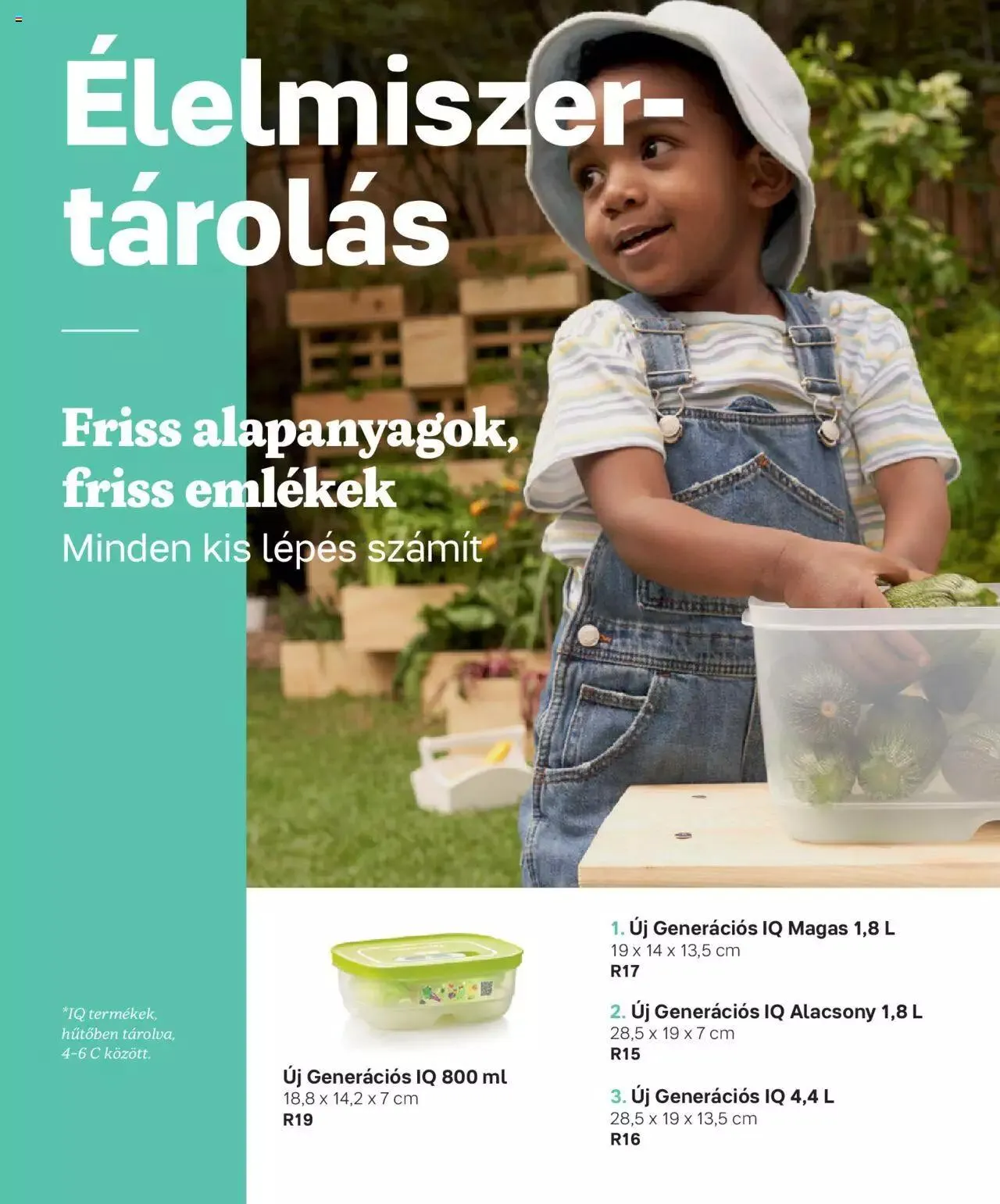 Élelmiszer-tárolás

Friss alapanyagok, friss emlékek
Minden kis lépés számít

*IQ termékek, hűtőben tárolva, 4-6 C között.

Új Generációs IQ 800 ml
18,8 x 14,2 x 7 cm
R19

1. Új Generációs IQ Magas 1,8 L
19 x 14 x 13,5 cm
R17

2. Új Generációs IQ Alacsony 1,8 L
28,5 x 19 x 7 cm
R15

3. Új Generációs IQ 4,4 L
28,5 x 19 x 13,5 cm
R16